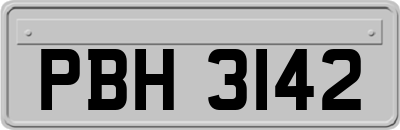 PBH 3142